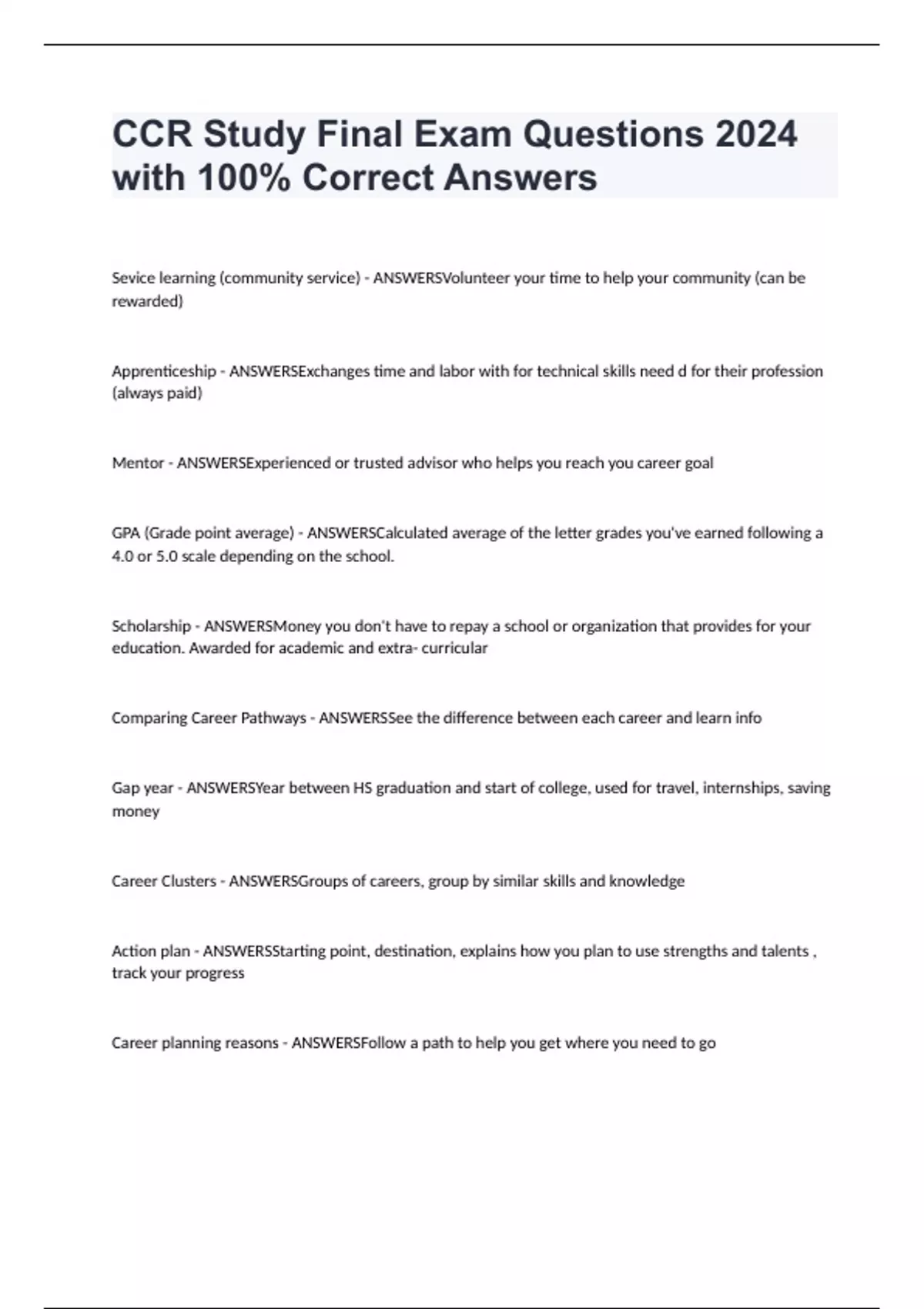 CCR Study Final Exam Questions 2024 with 100% Correct Answers

Sevice learning (community service) - ANSWERSVolunteer your time to help your community (can be rewarded)

Apprenticeship - ANSWERSExchanges time and labor with for technical skills need d for their profession (always paid)

Mentor - ANSWERSExperienced or trusted advisor who helps you reach you career goal

GPA (Grade point average) - ANSWERSCalculated average of the letter grades you've earned following a 4.0 or 5.0 scale depending on the school.

Scholarship - ANSWERSMoney you don't have to repay a school or organization that provides for your education. Awarded for academic and extra- curricular

Comparing Career Pathways - ANSWERSSee the difference between each career and learn info

Gap year - ANSWERSYear between HS graduation and start of college, used for travel, internships, saving money

Career Clusters - ANSWERSGroups of careers, group by similar skills and knowledge

Action plan - ANSWERSStarting point, destination, explains how you plan to use strengths and talents , track your progress

Career planning reasons - ANSWERSFollow a path to help you get where you need to go